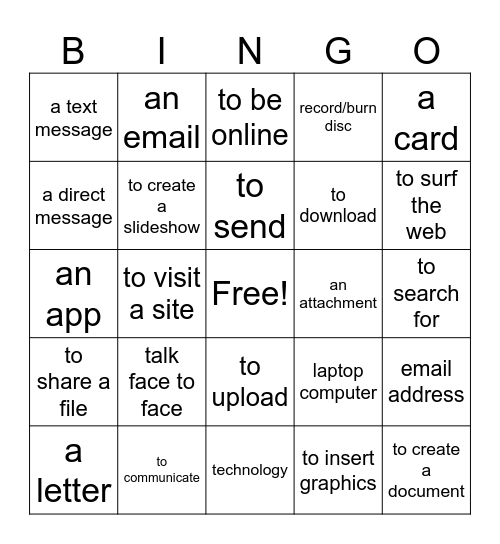 | B | I | N | G | O |
|---|---|---|---|---|
| a text message | an email | to be online | record/burn disc | a card |
| a direct message | to create a slideshow | to send | to download | to surf the web |
| an app | to visit a site | Free! | an attachment | to search for |
| to share a file | talk face to face | to upload | laptop computer | email address |
| a letter | to communicate | technology | to insert graphics | to create a document |